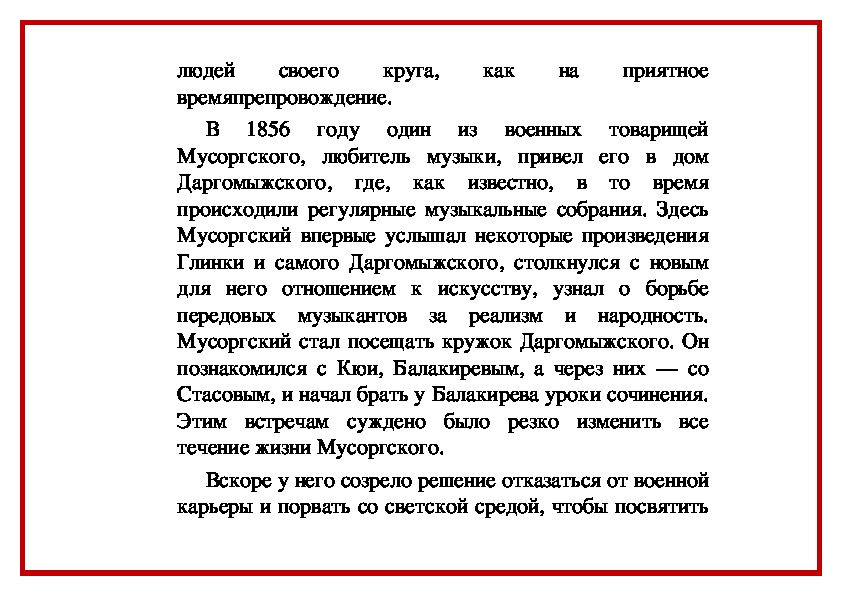 людей своего круга, как на приятное времяпрепровождение.

В 1856 году один из военных товарищей Мусоргского, любитель музыки, привел его в дом Даргомыжского, где, как известно, в то время происходили регулярные музыкальные собрания. Здесь Мусоргский впервые услышал некоторые произведения Глинки и самого Даргомыжского, столкнулся с новым для него отношением к искусству, узнал о борьбе передовых музыкантов за реализм и народность. Мусоргский стал посещать кружок Даргомыжского. Он познакомился с Кюи, Балакиревым, а через них — со Стасовым, и начал брать у Балакирева уроки сочинения. Этим встречам суждено было резко изменить все течение жизни Мусоргского.

Вскоре у него созрело решение отказаться от военной карьеры и порвать со светской средой, чтобы посвятить